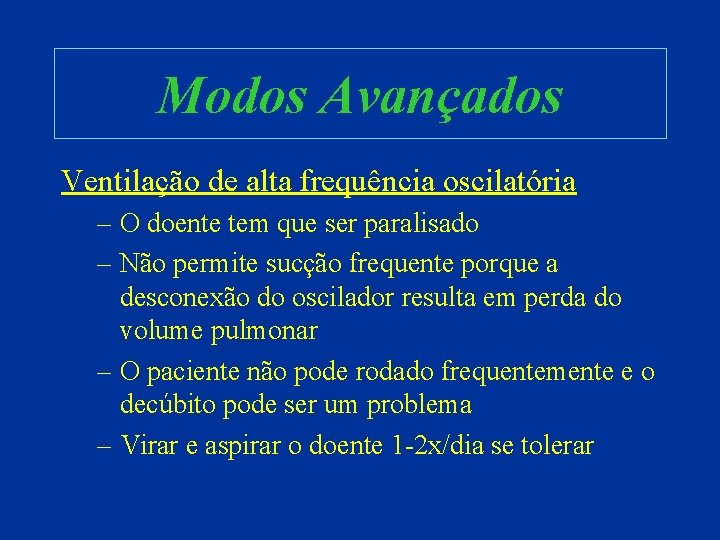 Modos Avançados

Ventilação de alta frequência oscilatória

– O doente tem que ser paralisado

– Não permite sucção frequente porque a desconexão do oscilador resulta em perda do volume pulmonar

– O paciente não pode rodado frequentemente e o decúbito pode ser um problema

– Virar e aspirar o doente 1-2x/dia se tolerar